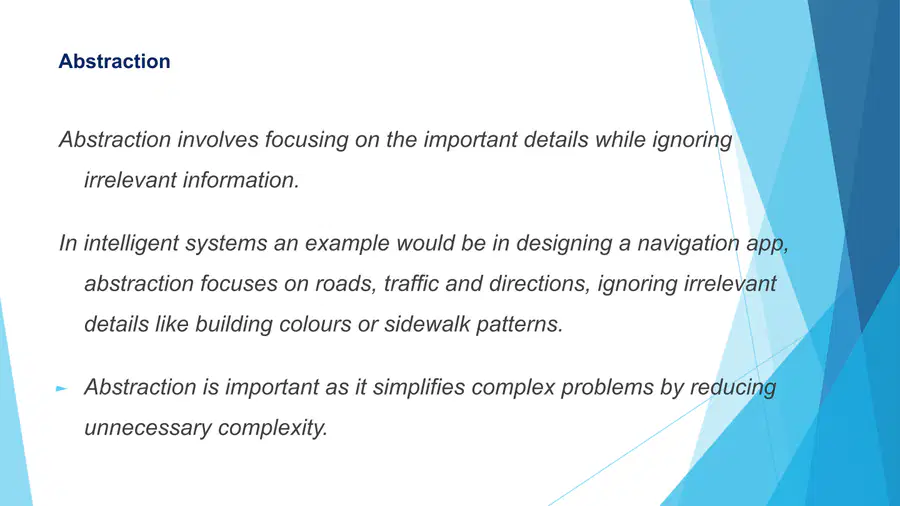 Abstraction

Abstraction involves focusing on the important details while ignoring irrelevant information.

In intelligent systems an example would be in designing a navigation app, abstraction focuses on roads, traffic and directions, ignoring irrelevant details like building colours or sidewalk patterns.

► Abstraction is important as it simplifies complex problems by reducing unnecessary complexity.